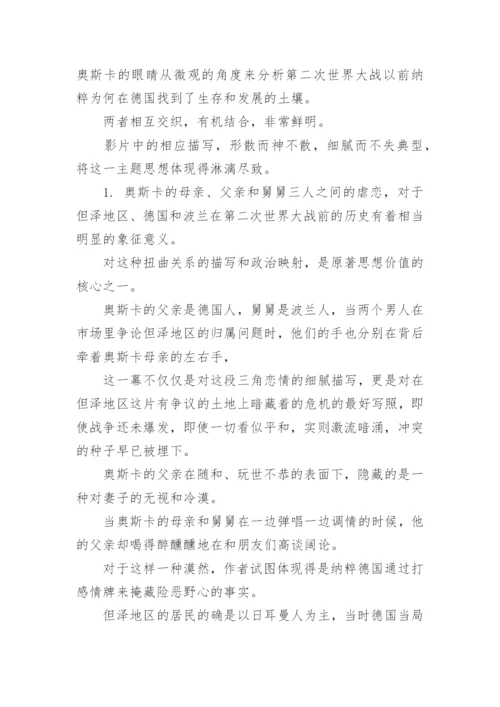 奥斯卡的眼睛从微观的角度来分析第二次世界大战以前纳粹为何在德国找到了生存和发展的土壤。

两者相互交织，有机结合，非常鲜明。

影片中的相应描写，形散而神不散，细腻而不失典型，将这一主题思想体现得淋漓尽致。

1. 奥斯卡的母亲、父亲和舅舅三人之间的虐恋，对于但泽地区、德国和波兰在第二次世界大战前的历史有着相当明显的象征意义。

对这种扭曲关系的描写和政治映射，是原著思想价值的核心之一。

奥斯卡的父亲是德国人，舅舅是波兰人，当两个男人在市场里争论但泽地区的归属问题时，他们的手也分别在背后牵着奥斯卡母亲的左右手，

这一幕不仅仅是对这段三角恋情的细腻描写，更是对在但泽地区这片有争议的土地上暗藏着的危机的最好写照，即使战争还未爆发，即使一切看似平和，实则激流暗涌，冲突的种子早已被埋下。

奥斯卡的父亲在随和、玩世不恭的表面下，隐藏的是一种对妻子的无视和冷漠。

当奥斯卡的母亲和舅舅在一边弹唱一边调情的时候，他的父亲却喝得醉醺醺地在和朋友们高谈阔论。

对于这样一种漠然，作者试图体现得是纳粹德国通过打感情牌来掩藏险恶野心的事实。

但泽地区的居民的确是以日耳曼人为主，当时德国当局